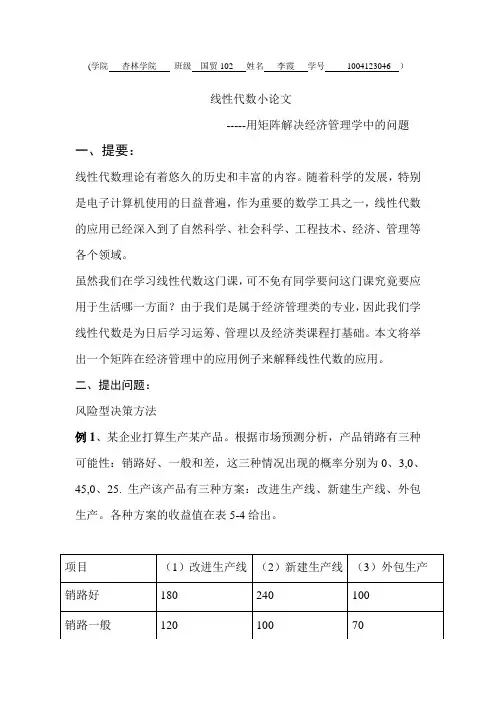 (学院 杏林学院 班级 国贸 102 姓名 李霞 学号 1004123046 )

线性代数小论文

-----用矩阵解决经济管理学中的问题

一、提要：

线性代数理论有着悠久的历史和丰富的内容。随着科学的发展，特别是电子计算机使用的日益普遍，作为重要的数学工具之一，线性代数的应用已经深入到了自然科学、社会科学、工程技术、经济、管理等各个领域。

虽然我们在学习线性代数这门课，可不免有同学要问这门课究竟要应用于生活哪一方面？由于我们是属于经济管理类的专业，因此我们学线性代数是为日后学习运筹、管理以及经济类课程打基础。本文将举出一个矩阵在经济管理中的应用例子来解释线性代数的应用。

二、提出问题：

风险型决策方法

例 1、某企业打算生产某产品。根据市场预测分析，产品销路有三种可能性：销路好、一般和差，这三种情况出现的概率分别为 0、3,0、45,0、25. 生产该产品有三种方案：改进生产线、新建生产线、外包生产。各种方案的收益值在表 5-4 给出。

| 项目 | （1）改进生产线 | （2）新建生产线 | （3）外包生产 |
|---|---|---|---|
| 销路好 | 180 | 240 | 100 |
| 销路一般 | 120 | 100 | 70 |